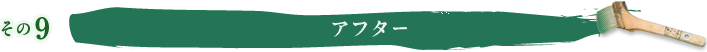 その9

アフター